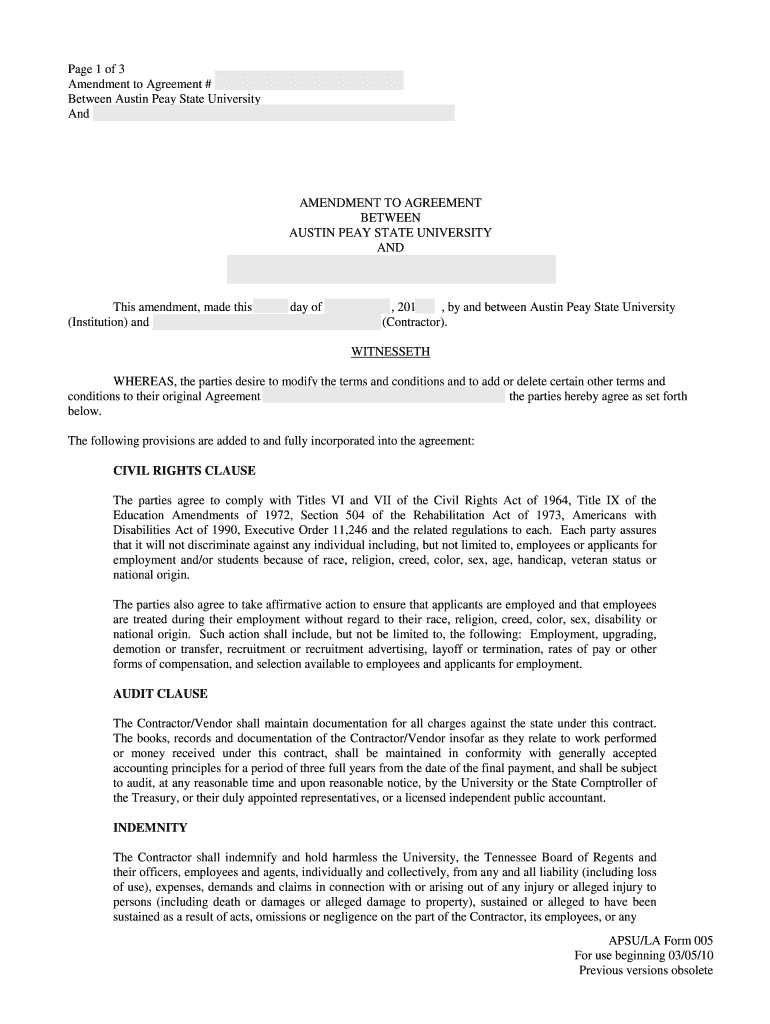 Page 1 of 3
Amendment to Agreement #
Between Austin Peay State University
And

AMENDMENT TO AGREEMENT
BETWEEN
AUSTIN PEAY STATE UNIVERSITY
AND

This amendment, made this day of , 201 , by and between Austin Peay State University (Institution) and (Contractor).

WITNESSETH

WHEREAS, the parties desire to modify the terms and conditions and to add or delete certain other terms and conditions to their original Agreement the parties hereby agree as set forth below.

The following provisions are added to and fully incorporated into the agreement:

CIVIL RIGHTS CLAUSE

The parties agree to comply with Titles VI and VII of the Civil Rights Act of 1964, Title IX of the Education Amendments of 1972, Section 504 of the Rehabilitation Act of 1973, Americans with Disabilities Act of 1990, Executive Order 11,246 and the related regulations to each. Each party assures that it will not discriminate against any individual including, but not limited to, employees or applicants for employment and/or students because of race, religion, creed, color, sex, age, handicap, veteran status or national origin.

The parties also agree to take affirmative action to ensure that applicants are employed and that employees are treated during their employment without regard to their race, religion, creed, color, sex, disability or national origin. Such action shall include, but not be limited to, the following: Employment, upgrading, demotion or transfer, recruitment or recruitment advertising, layoff or termination, rates of pay or other forms of compensation, and selection available to employees and applicants for employment.

AUDIT CLAUSE

The Contractor/Vendor shall maintain documentation for all charges against the state under this contract. The books, records and documentation of the Contractor/Vendor insofar as they relate to work performed or money received under this contract, shall be maintained in conformity with generally accepted accounting principles for a period of three full years from the date of the final payment, and shall be subject to audit, at any reasonable time and upon reasonable notice, by the University or the State Comptroller of the Treasury, or their duly appointed representatives, or a licensed independent public accountant.

INDEMNITY

The Contractor shall indemnify and hold harmless the University, the Tennessee Board of Regents and their officers, employees and agents, individually and collectively, from any and all liability (including loss of use), expenses, demands and claims in connection with or arising out of any injury or alleged injury to persons (including death or damages or alleged damage to property), sustained or alleged to have been sustained as a result of acts, omissions or negligence on the part of the Contractor, its employees, or any

APSU/LA Form 005
For use beginning 03/05/10
Previous versions obsolete